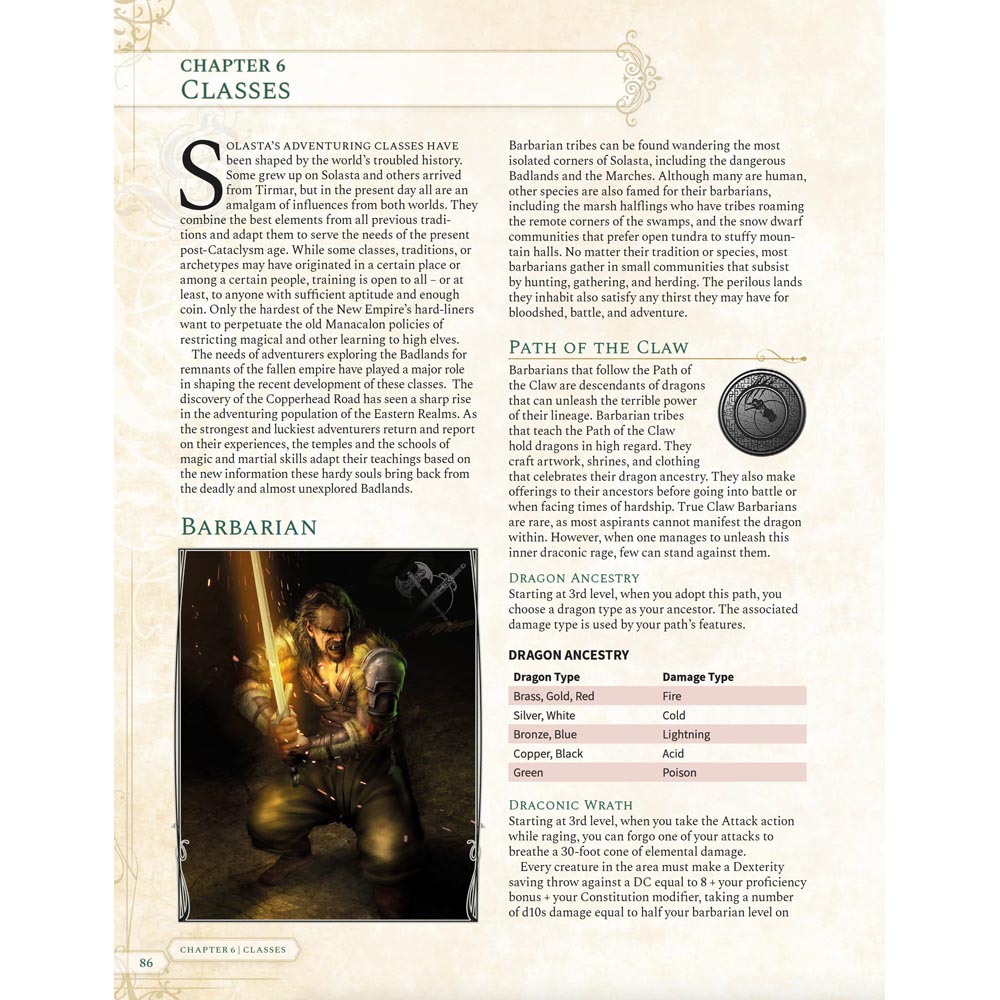 CHAPTER 6
CLASSES

SOLASTA'S ADVENTURING CLASSES HAVE been shaped by the world's troubled history. Some grew up on Solasta and others arrived from Tirmar, but in the present day all are an amalgam of influences from both worlds. They combine the best elements from all previous traditions and adapt them to serve the needs of the present post-Cataclysm age. While some classes, traditions, or archetypes may have originated in a certain place or among a certain people, training is open to all – or at least, to anyone with sufficient aptitude and enough coin. Only the hardest of the New Empire's hard-liners want to perpetuate the old Manacalon policies of restricting magical and other learning to high elves.

The needs of adventurers exploring the Badlands for remnants of the fallen empire have played a major role in shaping the recent development of these classes. The discovery of the Copperhead Road has seen a sharp rise in the adventuring population of the Eastern Realms. As the strongest and luckiest adventurers return and report on their experiences, the temples and the schools of magic and martial skills adapt their teachings based on the new information these hardy souls bring back from the deadly and almost unexplored Badlands.

BARBARIAN

Barbarian tribes can be found wandering the most isolated corners of Solasta, including the dangerous Badlands and the Marches. Although many are human, other species are also famed for their barbarians, including the marsh halflings who have tribes roaming the remote corners of the swamps, and the snow dwarf communities that prefer open tundra to stuffy mountain halls. No matter their tradition or species, most barbarians gather in small communities that subsist by hunting, gathering, and herding. The perilous lands they inhabit also satisfy any thirst they may have for bloodshed, battle, and adventure.

PATH OF THE CLAW

Barbarians that follow the Path of the Claw are descendants of dragons that can unleash the terrible power of their lineage. Barbarian tribes that teach the Path of the Claw hold dragons in high regard. They craft artwork, shrines, and clothing that celebrates their dragon ancestry. They also make offerings to their ancestors before going into battle or when facing times of hardship. True Claw Barbarians are rare, as most aspirants cannot manifest the dragon within. However, when one manages to unleash this inner draconic rage, few can stand against them.

DRAGON ANCESTRY

Starting at 3rd level, when you adopt this path, you choose a dragon type as your ancestor. The associated damage type is used by your path's features.

DRAGON ANCESTRY

| Dragon Type | Damage Type |
|---|---|
| Brass, Gold, Red | Fire |
| Silver, White | Cold |
| Bronze, Blue | Lightning |
| Copper, Black | Acid |
| Green | Poison |

DRACONIC WRATH

Starting at 3rd level, when you take the Attack action while raging, you can forgo one of your attacks to breathe a 30-foot cone of elemental damage.

Every creature in the area must make a Dexterity saving throw against a DC equal to 8 + your proficiency bonus + your Constitution modifier, taking a number of d10s damage equal to half your barbarian level on

86 CHAPTER 6 | CLASSES